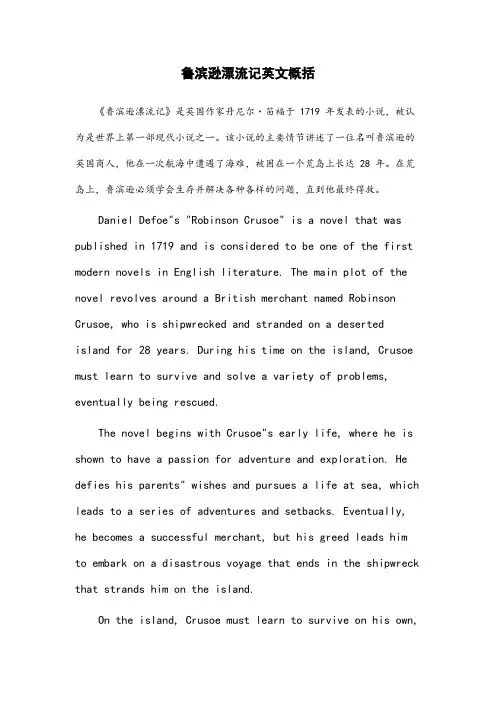 鲁滨逊漂流记英文概括

《鲁滨逊漂流记》是英国作家丹尼尔·笛福于 1719 年发表的小说，被认为是世界上第一部现代小说之一。该小说的主要情节讲述了一位名叫鲁滨逊的英国商人，他在一次航海中遭遇了海难，被困在一个荒岛上长达 28 年。在荒岛上，鲁滨逊必须学会生存并解决各种各样的问题，直到他最终得救。

Daniel Defoe"s "Robinson Crusoe" is a novel that was published in 1719 and is considered to be one of the first modern novels in English literature. The main plot of the novel revolves around a British merchant named Robinson Crusoe, who is shipwrecked and stranded on a deserted island for 28 years. During his time on the island, Crusoe must learn to survive and solve a variety of problems, eventually being rescued.

The novel begins with Crusoe"s early life, where he is shown to have a passion for adventure and exploration. He defies his parents" wishes and pursues a life at sea, which leads to a series of adventures and setbacks. Eventually, he becomes a successful merchant, but his greed leads him to embark on a disastrous voyage that ends in the shipwreck that strands him on the island.

On the island, Crusoe must learn to survive on his own,